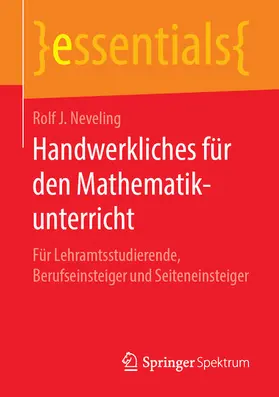 }essentials{

Rolf J. Neveling

Handwerkliches für den Mathematikunterricht

Für Lehramtsstudierende, Berufseinsteiger und Seiteneinsteiger

Springer Spektrum